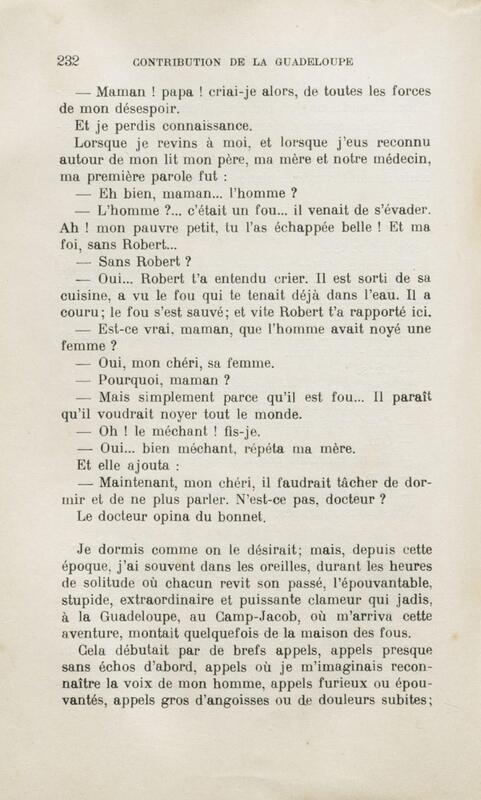 232 CONTRIBUTION DE LA GUADELOUPE

— Maman ! papa ! criai-je alors, de toutes les forces de mon désespoir.

Et je perdis connaissance.

Lorsque je revins à moi, et lorsque j'eus reconnu autour de mon lit mon père, ma mère et notre médecin, ma première parole fut :

— Eh bien, maman... l'homme ?

— L'homme ?... c'était un fou... il venait de s'évader. Ah ! mon pauvre petit, tu l'as échappée belle ! Et ma foi, sans Robert...

— Sans Robert ?

— Oui... Robert t'a entendu crier. Il est sorti de sa cuisine, a vu le fou qui te tenait déjà dans l'eau. Il a couru; le fou s'est sauvé; et vite Robert t'a rapporté ici.

— Est-ce vrai, maman, que l'homme avait noyé une femme ?

— Oui, mon chéri, sa femme.

— Pourquoi, maman ?

— Mais simplement parce qu'il est fou... Il paraît qu'il voudrait noyer tout le monde.

— Oh ! le méchant ! fis-je.

— Oui... bien méchant, répéta ma mère.

Et elle ajouta :

— Maintenant, mon chéri, il faudrait tâcher de dormir et de ne plus parler. N'est-ce pas, docteur ?

Le docteur opina du bonnet.

Je dormis comme on le désirait; mais, depuis cette époque, j'ai souvent dans les oreilles, durant les heures de solitude où chacun revit son passé, l'épouvantable, stupide, extraordinaire et puissante clameur qui jadis, à la Guadeloupe, au Camp-Jacob, où m'arriva cette aventure, montait quelquefois de la maison des fous.

Cela débutait par de brefs appels, appels presque sans échos d'abord, appels où je m'imaginais reconnaître la voix de mon homme, appels furieux ou épouvantés, appels gros d'angoisses ou de douleurs subites;